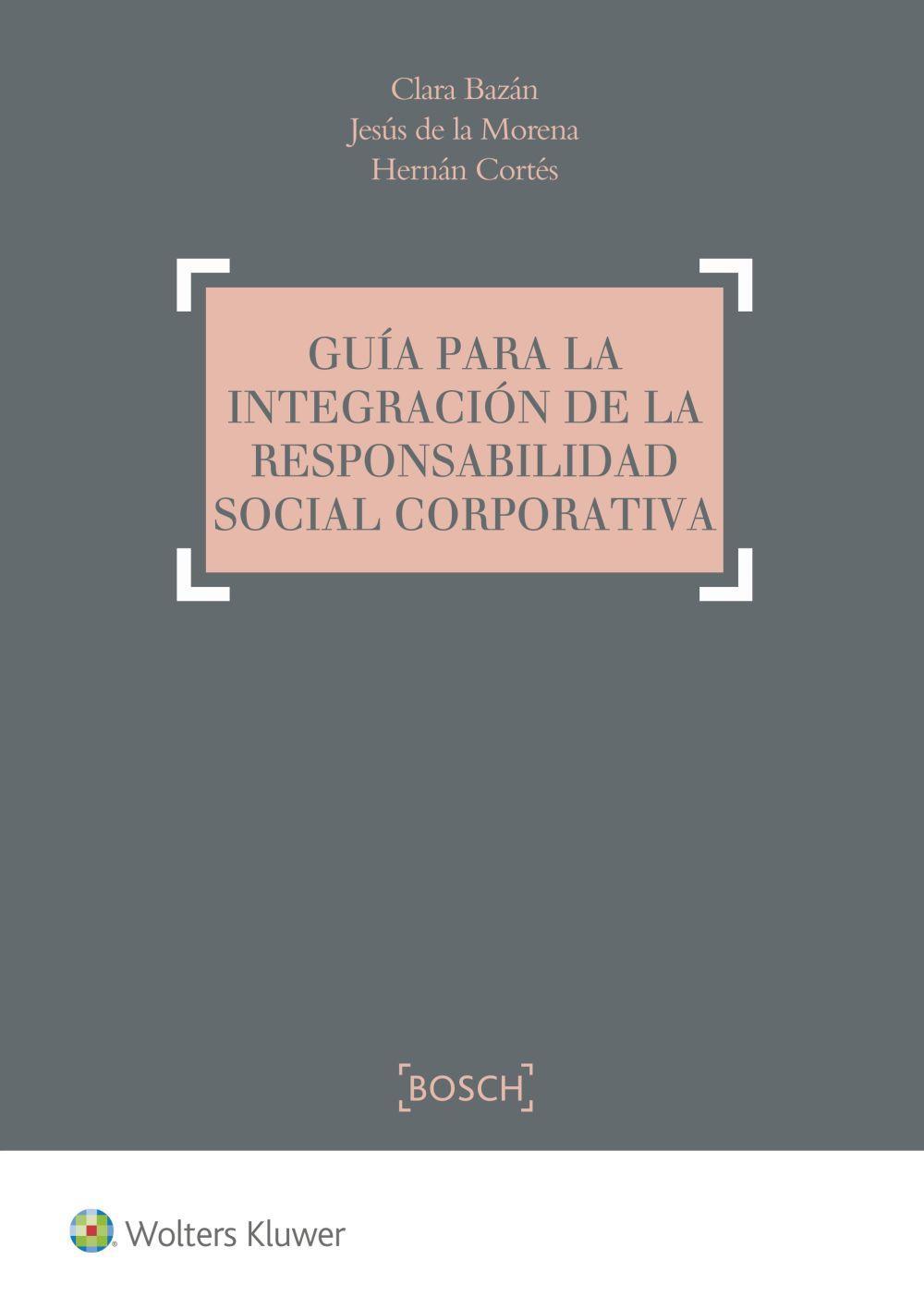 Clara Bazán
Jesús de la Morena
Hernán Cortés

GUÍA PARA LA INTEGRACIÓN DE LA RESPONSABILIDAD SOCIAL CORPORATIVA

BOSCH

Wolters Kluwer